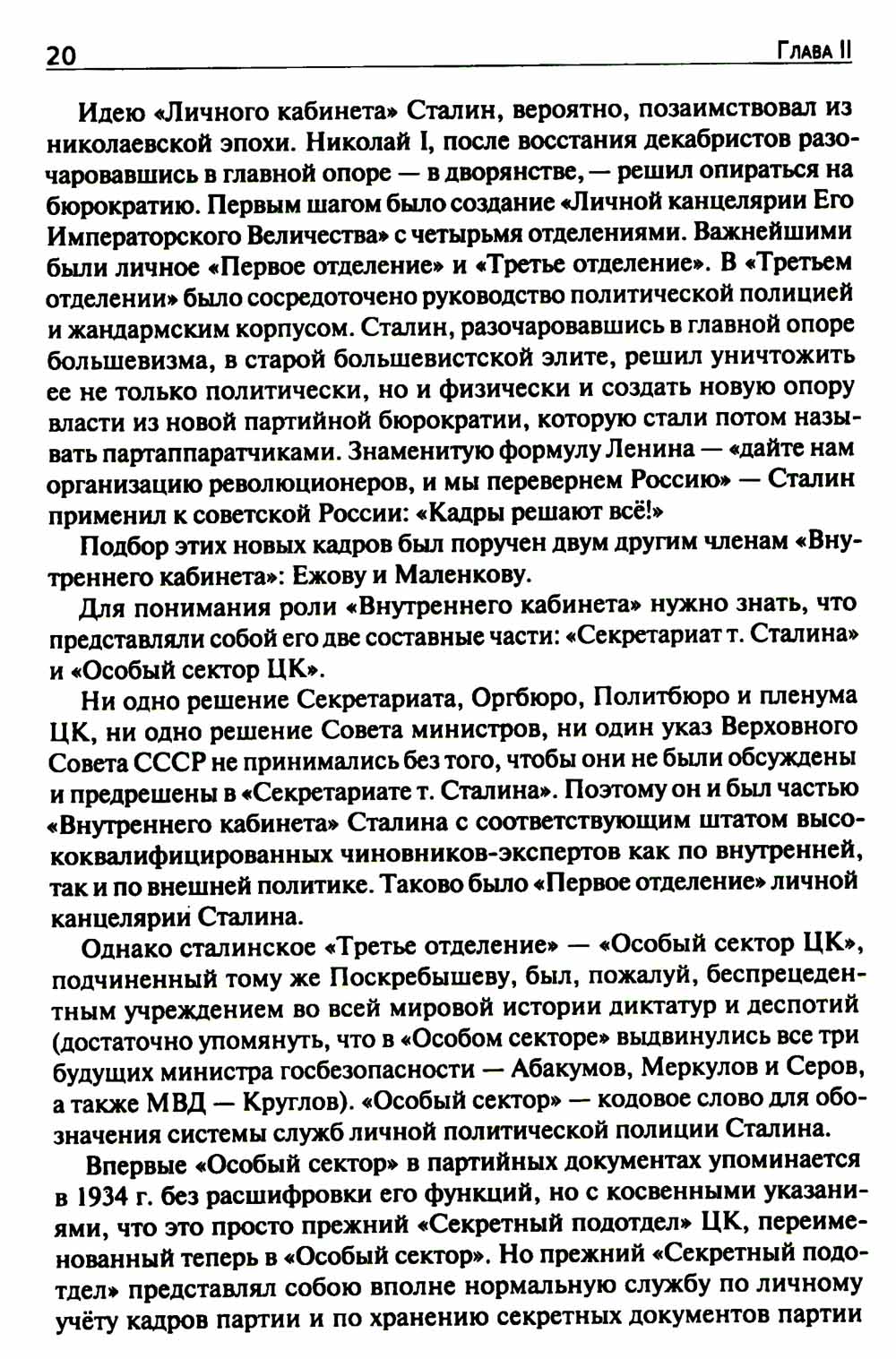 20 Глава II

Идею «Личного кабинета» Сталин, вероятно, позаимствовал из николаевской эпохи. Николай I, после восстания декабристов разочаровавшись в главной опоре — в дворянстве, — решил опираться на бюрократию. Первым шагом было создание «Личной канцелярии Его Императорского Величества» с четырьмя отделениями. Важнейшими были личное «Первое отделение» и «Третье отделение». В «Третьем отделении» было сосредоточено руководство политической полицией и жандармским корпусом. Сталин, разочаровавшись в главной опоре большевизма, в старой большевистской элите, решил уничтожить ее не только политически, но и физически и создать новую опору власти из новой партийной бюрократии, которую стали потом называть партаппаратчиками. Знаменитую формулу Ленина — «дайте нам организацию революционеров, и мы перевернем Россию» — Сталин применил к советской России: «Кадры решают всё!»

Подбор этих новых кадров был поручен двум другим членам «Внутреннего кабинета»: Ежову и Маленкову.

Для понимания роли «Внутреннего кабинета» нужно знать, что представляли собой его две составные части: «Секретариат т. Сталина» и «Особый сектор ЦК».

Ни одно решение Секретариата, Оргбюро, Политбюро и пленума ЦК, ни одно решение Совета министров, ни один указ Верховного Совета СССР не принимались без того, чтобы они не были обсуждены и предрешены в «Секретариате т. Сталина». Поэтому он и был частью «Внутреннего кабинета» Сталина с соответствующим штатом высококвалифицированных чиновников-экспертов как по внутренней, так и по внешней политике. Таково было «Первое отделение» личной канцелярии Сталина.

Однако сталинское «Третье отделение» — «Особый сектор ЦК», подчиненный тому же Поскребышеву, был, пожалуй, беспрецедентным учреждением во всей мировой истории диктатур и деспотий (достаточно упомянуть, что в «Особом секторе» выдвинулись все три будущих министра госбезопасности — Абакумов, Меркулов и Серов, а также МВД — Круглов). «Особый сектор» — кодовое слово для обозначения системы служб личной политической полиции Сталина.

Впервые «Особый сектор» в партийных документах упоминается в 1934 г. без расшифровки его функций, но с косвенными указаниями, что это просто прежний «Секретный подотдел» ЦК, переименованный теперь в «Особый сектор». Но прежний «Секретный подотдел» представлял собою вполне нормальную службу по личному учёту кадров партии и по хранению секретных документов партии